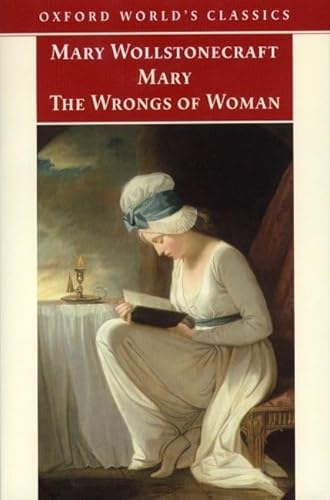 OXFORD WORLD'S CLASSICS

MARY WOLLSTONECRAFT
MARY
THE WRONGS OF WOMAN